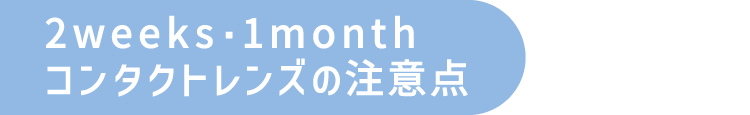 2weeks･1month
コンタクトレンズの注意点